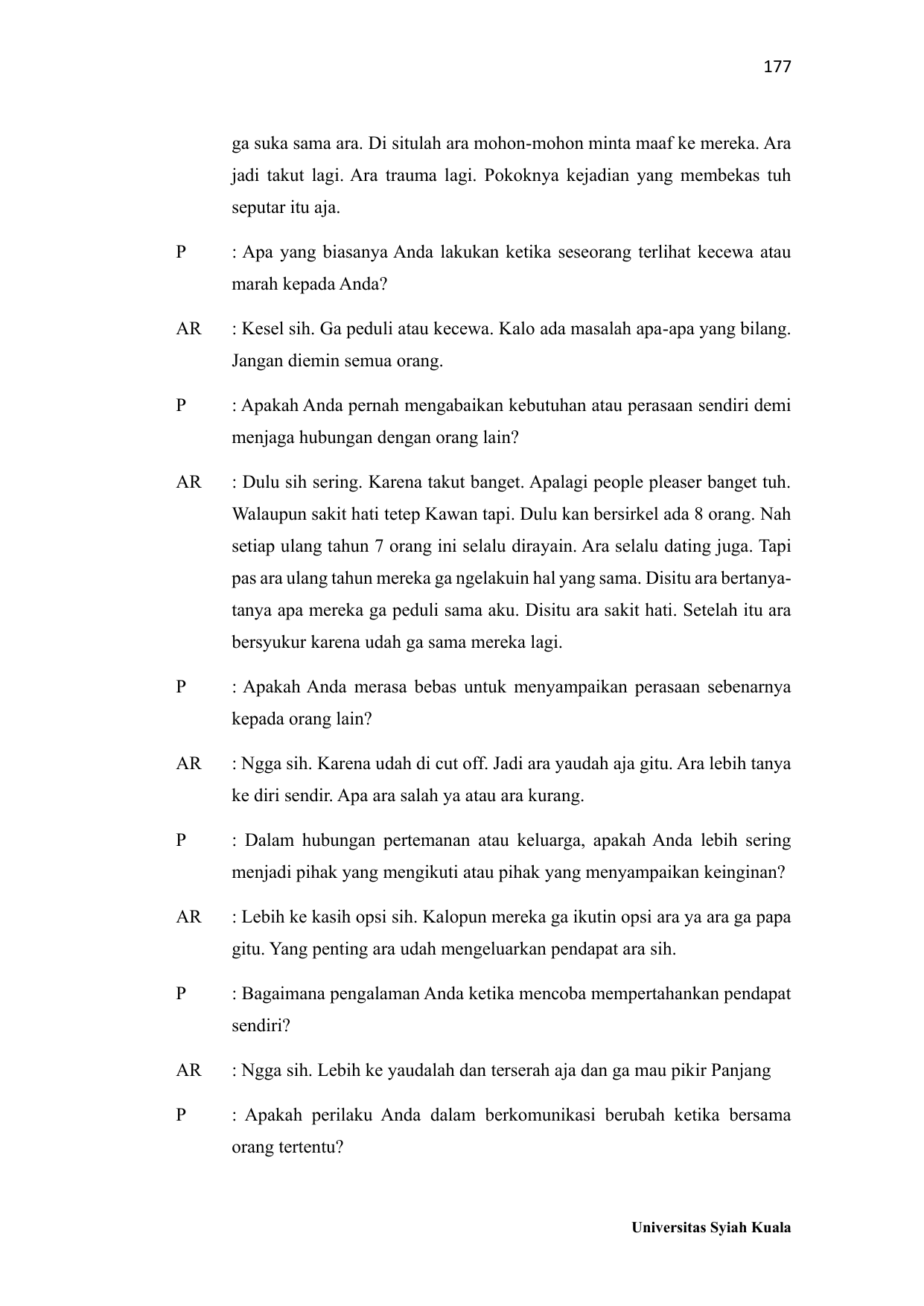 177

ga suka sama ara. Di situlah ara mohon-mohon minta maaf ke mereka. Ara jadi takut lagi. Ara trauma lagi. Pokoknya kejadian yang membekas tuh seputar itu aja.

P : Apa yang biasanya Anda lakukan ketika seseorang terlihat kecewa atau marah kepada Anda?

AR : Kesel sih. Ga peduli atau kecewa. Kalo ada masalah apa-apa yang bilang. Jangan diemin semua orang.

P : Apakah Anda pernah mengabaikan kebutuhan atau perasaan sendiri demi menjaga hubungan dengan orang lain?

AR : Dulu sih sering. Karena takut banget. Apalagi people pleaser banget tuh. Walaupun sakit hati tetep Kawan tapi. Dulu kan bersirkel ada 8 orang. Nah setiap ulang tahun 7 orang ini selalu dirayain. Ara selalu dating juga. Tapi pas ara ulang tahun mereka ga ngelakuin hal yang sama. Disitu ara bertanya-tanya apa mereka ga peduli sama aku. Disitu ara sakit hati. Setelah itu ara bersyukur karena udah ga sama mereka lagi.

P : Apakah Anda merasa bebas untuk menyampaikan perasaan sebenarnya kepada orang lain?

AR : Ngga sih. Karena udah di cut off. Jadi ara yaudah aja gitu. Ara lebih tanya ke diri sendir. Apa ara salah ya atau ara kurang.

P : Dalam hubungan pertemanan atau keluarga, apakah Anda lebih sering menjadi pihak yang mengikuti atau pihak yang menyampaikan keinginan?

AR : Lebih ke kasih opsi sih. Kalopun mereka ga ikutin opsi ara ya ara ga papa gitu. Yang penting ara udah mengeluarkan pendapat ara sih.

P : Bagaimana pengalaman Anda ketika mencoba mempertahankan pendapat sendiri?

AR : Ngga sih. Lebih ke yaudalah dan terserah aja dan ga mau pikir Panjang

P : Apakah perilaku Anda dalam berkomunikasi berubah ketika bersama orang tertentu?

Universitas Syiah Kuala